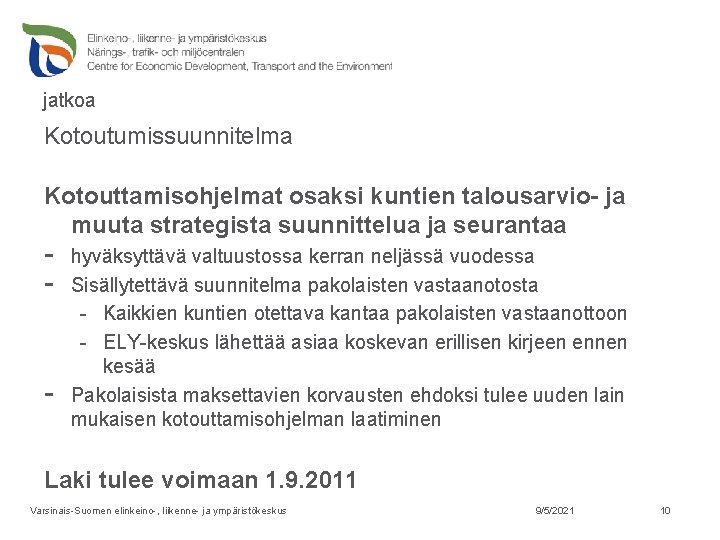 Elinkeino-, liikenne- ja ympäristökeskus
Närings-, trafik- och miljöcentralen
Centre for Economic Development, Transport and the Environment

jatkoa

Kotoutumissuunnitelma

Kotouttamisohjelmat osaksi kuntien talousarvio- ja muuta strategista suunnittelua ja seurantaa

- hyväksyttävä valtuustossa kerran neljässä vuodessa
- Sisällytettävä suunnitelma pakolaisten vastaanotosta
- Kaikkien kuntien otettava kantaa pakolaisten vastaanottoon
- ELY-keskus lähettää asiaa koskevan erillisen kirjeen ennen kesää
- Pakolaisista maksettavien korvausten ehdoksi tulee uuden lain mukaisen kotouttamisohjelman laatiminen

Laki tulee voimaan 1.9.2011

Varsinais-Suomen elinkeino-, liikenne- ja ympäristökeskus 9/5/2021 10